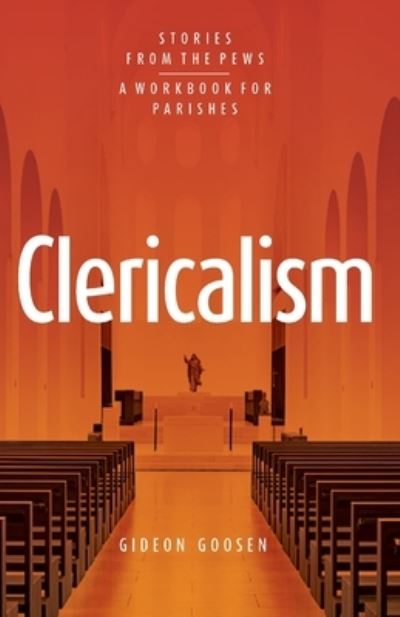 STORIES FROM THE PEWS

A WORKBOOK FOR PARISHES

Clericalism

GIDEON GOOSEN